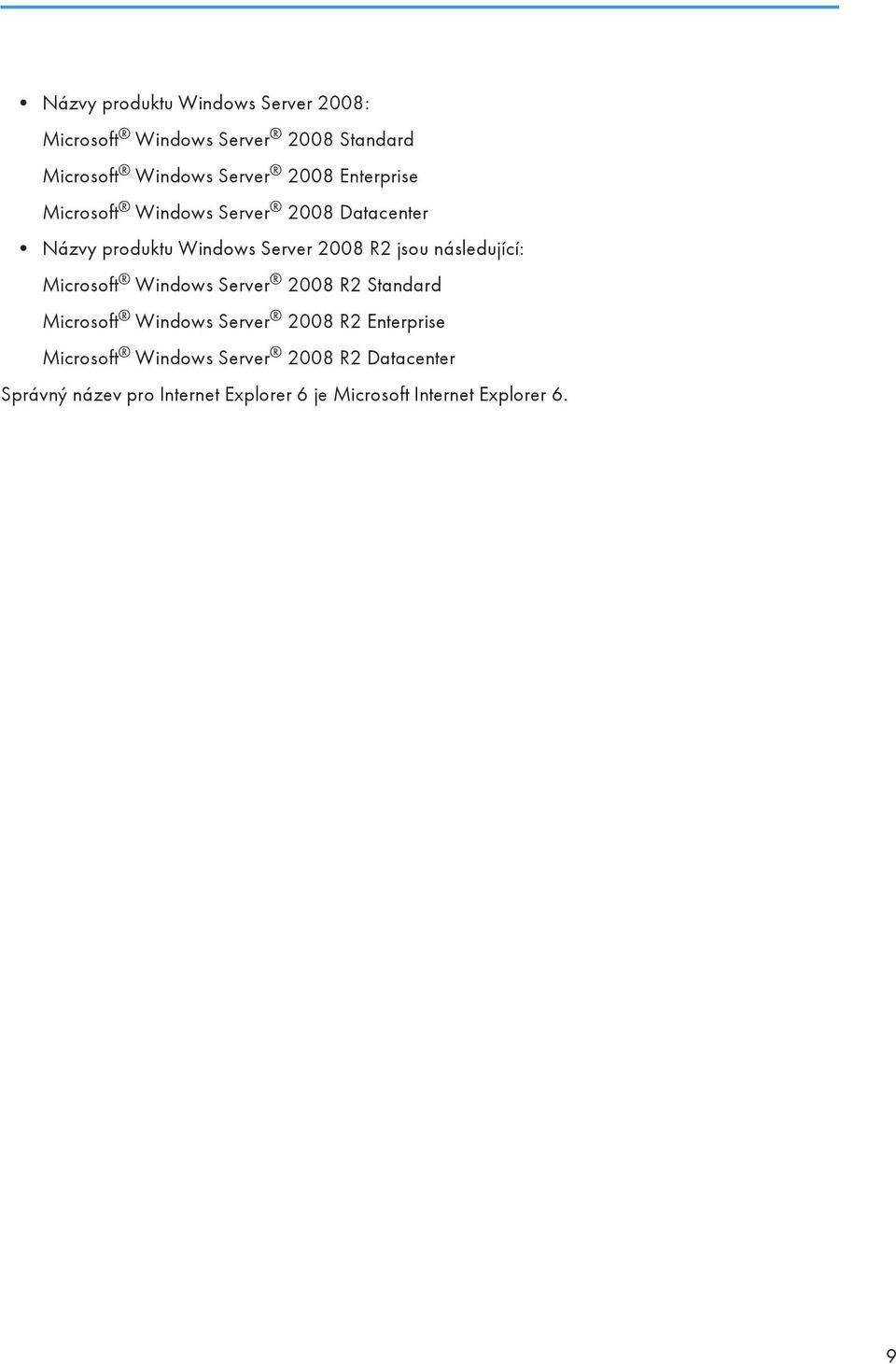 • Názvy produktu Windows Server 2008:

Microsoft® Windows Server® 2008 Standard

Microsoft® Windows Server® 2008 Enterprise

Microsoft® Windows Server® 2008 Datacenter

• Názvy produktu Windows Server 2008 R2 jsou následující:

Microsoft® Windows Server® 2008 R2 Standard

Microsoft® Windows Server® 2008 R2 Enterprise

Microsoft® Windows Server® 2008 R2 Datacenter

Správný název pro Internet Explorer 6 je Microsoft Internet Explorer 6.

9